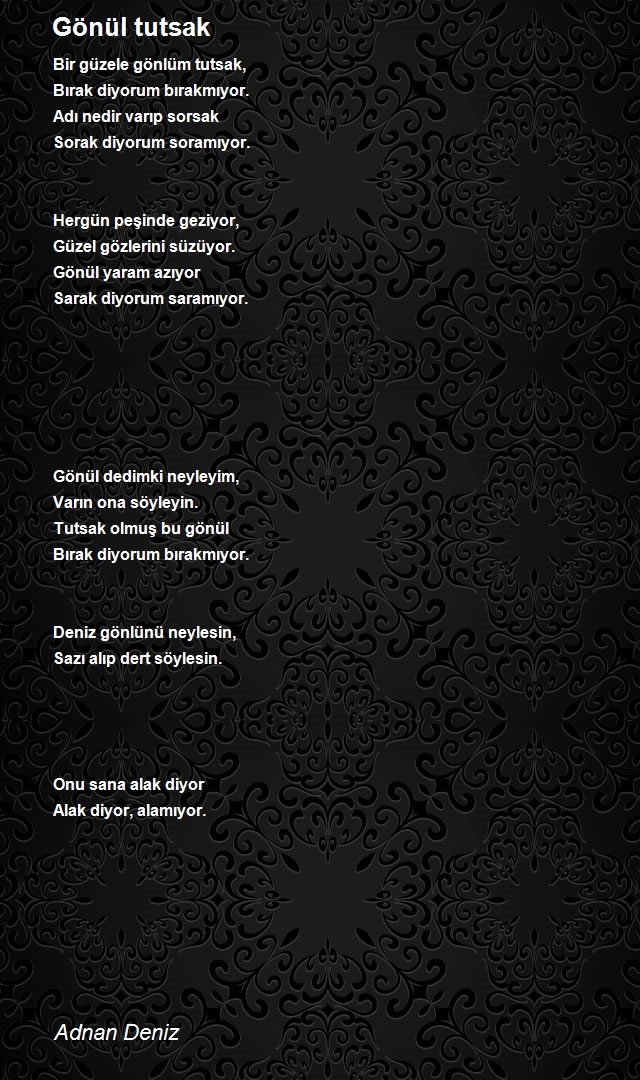 Gönül tutsak

Bir güzele gönlüm tutsak,
Bırak diyorum bırakmıyor.
Adı nedir varıp sorsak
Sorak diyorum soramıyor.

Hergün peşinde geziyor,
Güzel gözlerini süzüyor.
Gönül yaram azıyor
Sarak diyorum saramıyor.

Gönül dedimki neyleyim,
Varın ona söyleyin.
Tutsak olmuş bu gönül
Bırak diyorum bırakmıyor.

Deniz gönlünü neylesin,
Sazı alıp dert söylesin.

Onu sana alak diyor
Alak diyor, alamıyor.

Adnan Deniz